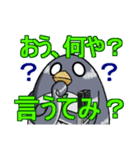 おう、何や？

？ ？

言うてみ？